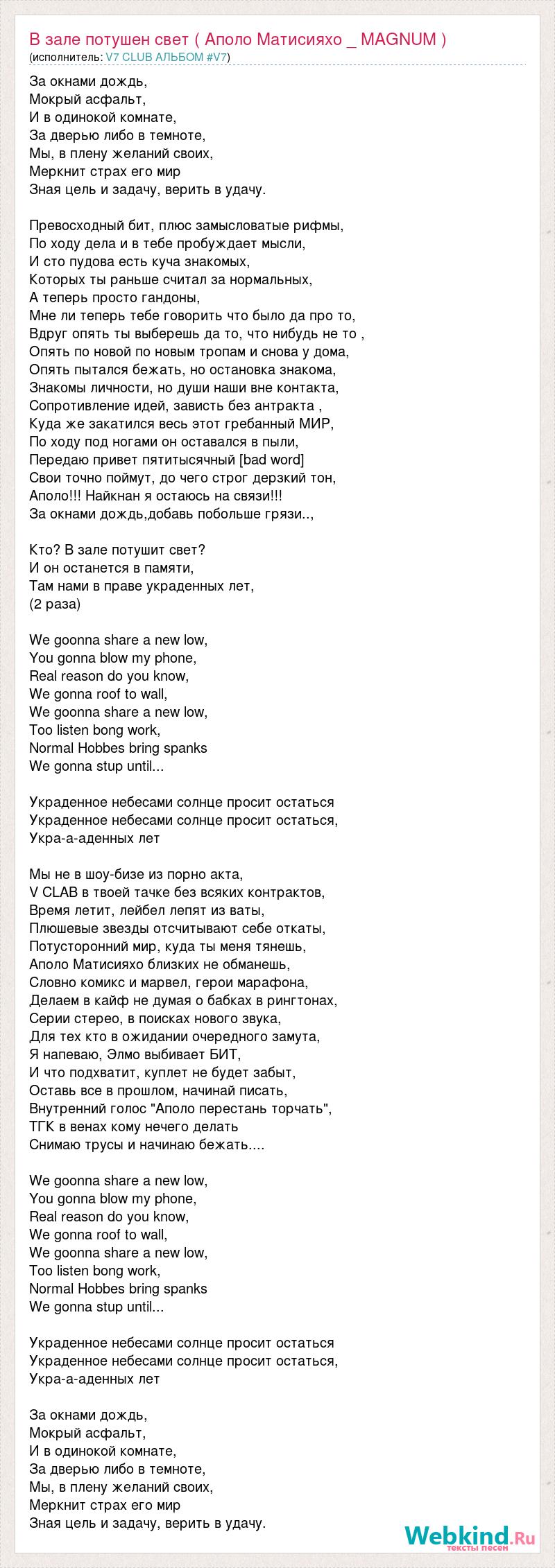 В зале потушен свет ( Аполо Матисияхо _ MAGNUM )
(исполнитель: V7 CLUB АЛЬБОМ #V7)

За окнами дождь,
Мокрый асфальт,
И в одинокой комнате,
За дверью либо в темноте,
Мы, в плену желаний своих,
Меркнит страх его мир
Зная цель и задачу, верить в удачу.

Превосходный бит, плюс замысловатые рифмы,
По ходу дела и в тебе пробуждает мысли,
И сто пудова есть куча знакомых,
Которых ты раньше считал за нормальных,
А теперь просто гандоны,
Мне ли теперь тебе говорить что было да про то,
Вдруг опять ты выберешь да то, что нибудь не то ,
Опять по новой по новым тропам и снова у дома,
Опять пытался бежать, но остановка знакома,
Знакомы личности, но души наши вне контакта,
Сопротивление идей, зависть без антракта ,
Куда же закатился весь этот гребанный МИР,
По ходу под ногами он оставался в пыли,
Передаю привет пятитысячный [bad word]
Свои точно поймут, до чего строг дерзкий тон,
Аполо!!! Найкнан я остаюсь на связи!!!
За окнами дождь,добавь побольше грязи..,

Кто? В зале потушит свет?
И он останется в памяти,
Там нами в праве украденных лет,
(2 раза)

We goonna share a new low,
You gonna blow my phone,
Real reason do you know,
We gonna roof to wall,
We goonna share a new low,
Too listen bong work,
Normal Hobbes bring spanks
We gonna stup until...

Украденное небесами солнце просит остаться
Украденное небесами солнце просит остаться,
Укра-а-аденных лет

Мы не в шоу-бизе из порно акта,
V CLAB в твоей тачке без всяких контрактов,
Время летит, лейбел лепят из ваты,
Плюшевые звезды отсчитывают себе откаты,
Потусторонний мир, куда ты меня тянешь,
Аполо Матисияхо близких не обманешь,
Словно комикс и марвел, герои марафона,
Делаем в кайф не думая о бабках в рингтонах,
Серии стерео, в поисках нового звука,
Для тех кто в ожидании очередного замута,
Я напеваю, Элмо выбивает БИТ,
И что подхватит, куплет не будет забыт,
Оставь все в прошлом, начинай писать,
Внутренний голос "Аполо перестань торчать",
ТГК в венах кому нечего делать
Снимаю трусы и начинаю бежать....

We goonna share a new low,
You gonna blow my phone,
Real reason do you know,
We gonna roof to wall,
We goonna share a new low,
Too listen bong work,
Normal Hobbes bring spanks
We gonna stup until...

Украденное небесами солнце просит остаться
Украденное небесами солнце просит остаться,
Укра-а-аденных лет

За окнами дождь,
Мокрый асфальт,
И в одинокой комнате,
За дверью либо в темноте,
Мы, в плену желаний своих,
Меркнит страх его мир
Зная цель и задачу, верить в удачу.

Webkind.Ru
тексты песен